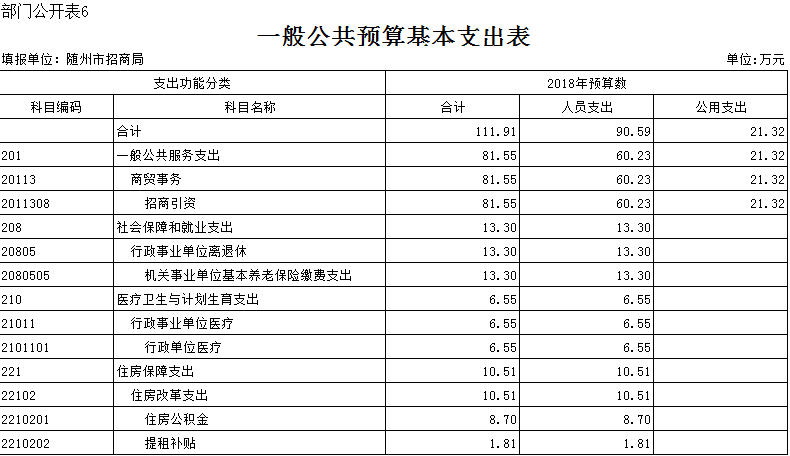 部门公开表6

一般公共预算基本支出表

填报单位：随州市招商局

单位:万元

| 支出功能分类 | | 2018年预算数 | | |
|---|---|---|---|---|
| 科目编码 | 科目名称 | 合计 | 人员支出 | 公用支出 |
| | 合计 | 111.91 | 90.59 | 21.32 |
| 201 | 一般公共服务支出 | 81.55 | 60.23 | 21.32 |
| 20113 | 商贸事务 | 81.55 | 60.23 | 21.32 |
| 2011308 | 招商引资 | 81.55 | 60.23 | 21.32 |
| 208 | 社会保障和就业支出 | 13.30 | 13.30 | |
| 20805 | 行政事业单位离退休 | 13.30 | 13.30 | |
| 2080505 | 机关事业单位基本养老保险缴费支出 | 13.30 | 13.30 | |
| 210 | 医疗卫生与计划生育支出 | 6.55 | 6.55 | |
| 21011 | 行政事业单位医疗 | 6.55 | 6.55 | |
| 2101101 | 行政单位医疗 | 6.55 | 6.55 | |
| 221 | 住房保障支出 | 10.51 | 10.51 | |
| 22102 | 住房改革支出 | 10.51 | 10.51 | |
| 2210201 | 住房公积金 | 8.70 | 8.70 | |
| 2210202 | 提租补贴 | 1.81 | 1.81 | |